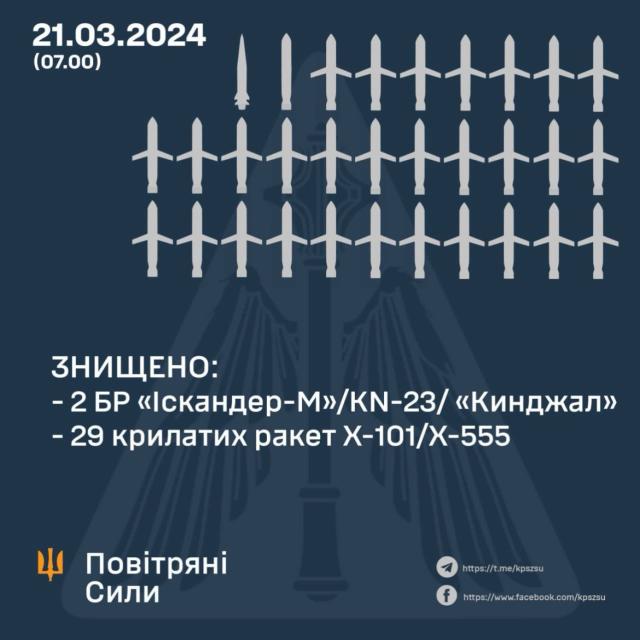 21.03.2024
(07.00)

ЗНИЩЕНО:
- 2 БР «Іскандер-М»/KN-23/ «Кинджал»
- 29 крилатих ракет Х-101/Х-555

Повітряні Сили

https://t.me/kpszsu
https://www.facebook.com/kpszsu